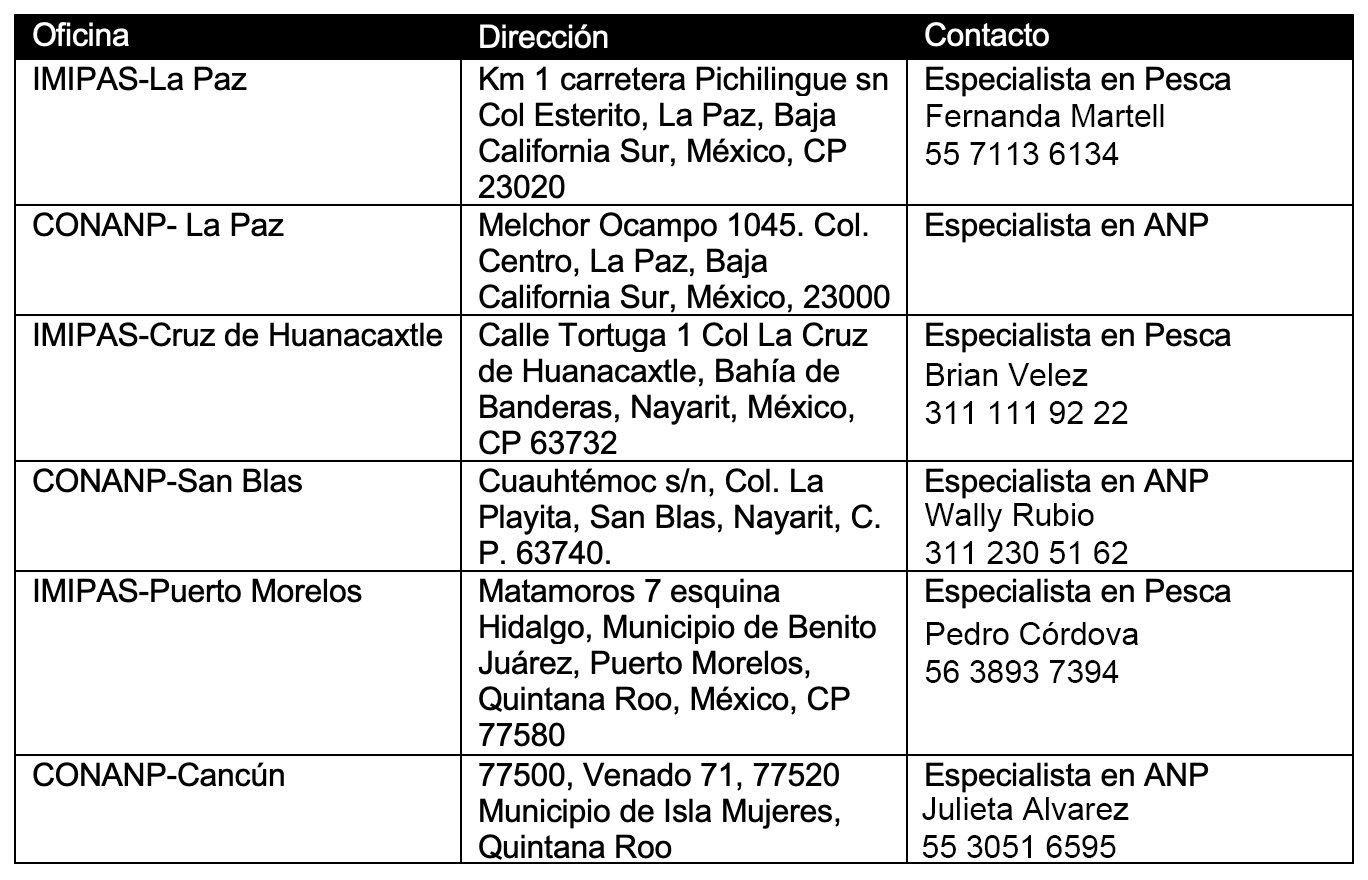 | Oficina | Dirección | Contacto |
|---|---|---|
| IMIPAS-La Paz | Km 1 carretera Pichilingue sn Col Esterito, La Paz, Baja California Sur, México, CP 23020 | Especialista en Pesca Fernanda Martell 55 7113 6134 |
| CONANP- La Paz | Melchor Ocampo 1045. Col. Centro, La Paz, Baja California Sur, México, 23000 | Especialista en ANP |
| IMIPAS-Cruz de Huanacaxtle | Calle Tortuga 1 Col La Cruz de Huanacaxtle, Bahía de Banderas, Nayarit, México, CP 63732 | Especialista en Pesca Brian Velez 311 111 92 22 |
| CONANP-San Blas | Cuauhtémoc s/n, Col. La Playita, San Blas, Nayarit, C. P. 63740. | Especialista en ANP Wally Rubio 311 230 51 62 |
| IMIPAS-Puerto Morelos | Matamoros 7 esquina Hidalgo, Municipio de Benito Juárez, Puerto Morelos, Quintana Roo, México, CP 77580 | Especialista en Pesca Pedro Córdova 56 3893 7394 |
| CONANP-Cancún | 77500, Venado 71, 77520 Municipio de Isla Mujeres, Quintana Roo | Especialista en ANP Julieta Alvarez 55 3051 6595 |